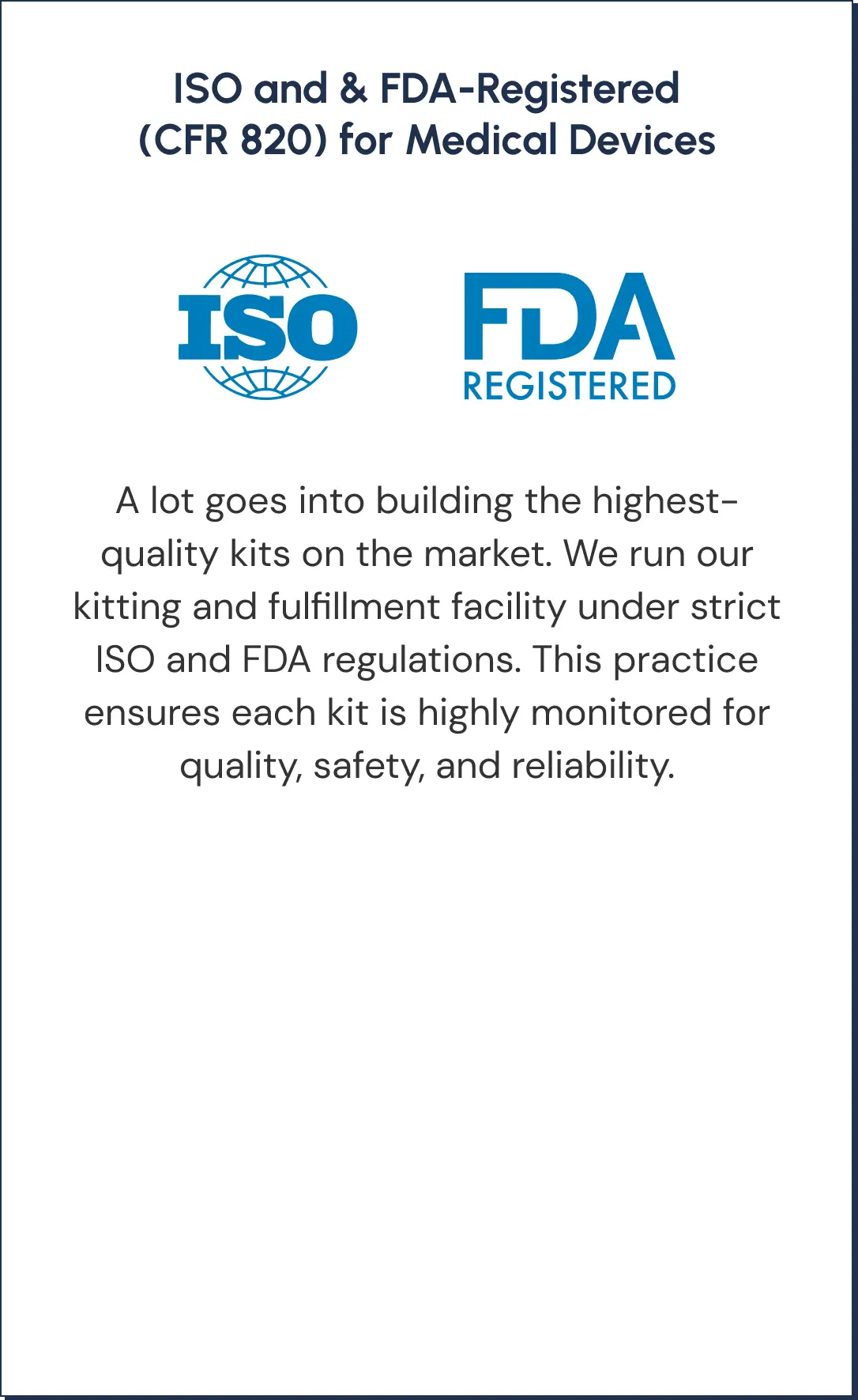 ISO and & FDA-Registered
(CFR 820) for Medical Devices

ISO

FDA
REGISTERED

A lot goes into building the highest-quality kits on the market. We run our kitting and fulfillment facility under strict ISO and FDA regulations. This practice ensures each kit is highly monitored for quality, safety, and reliability.